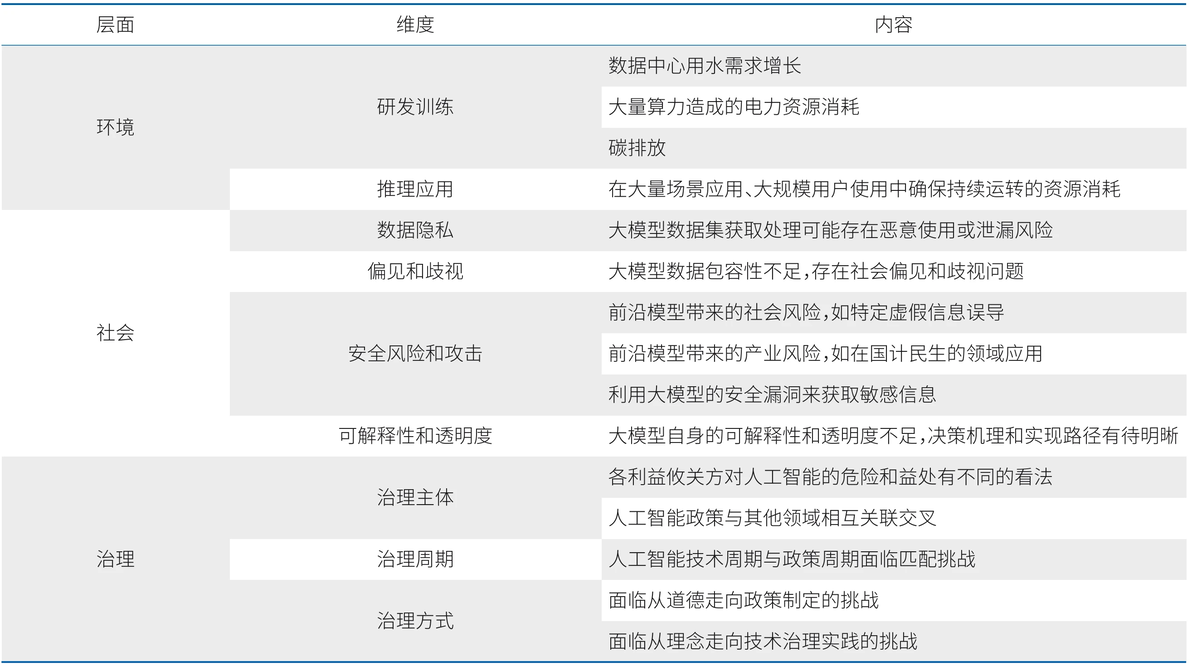 | 层面 | 维度 | 内容 |
|---|---|---|
| 环境 | 研发训练 | 数据中心用水需求增长 |
| | | 大量算力造成的电力资源消耗 |
| | | 碳排放 |
| | 推理应用 | 在大量场景应用、大规模用户使用中确保持续运转的资源消耗 |
| 社会 | 数据隐私 | 大模型数据集获取处理可能存在恶意使用或泄漏风险 |
| | 偏见和歧视 | 大模型数据包容性不足,存在社会偏见和歧视问题 |
| | 安全风险和攻击 | 前沿模型带来的社会风险,如特定虚假信息误导 |
| | | 前沿模型带来的产业风险,如在国计民生的领域应用 |
| | | 利用大模型的安全漏洞来获取敏感信息 |
| | 可解释性和透明度 | 大模型自身的可解释性和透明度不足,决策机理和实现路径有待明晰 |
| 治理 | 治理主体 | 各利益攸关方对人工智能的危险和益处有不同的看法 |
| | | 人工智能政策与其他领域相互关联交叉 |
| | 治理周期 | 人工智能技术周期与政策周期面临匹配挑战 |
| | 治理方式 | 面临从道德走向政策制定的挑战 |
| | | 面临从理念走向技术治理实践的挑战 |